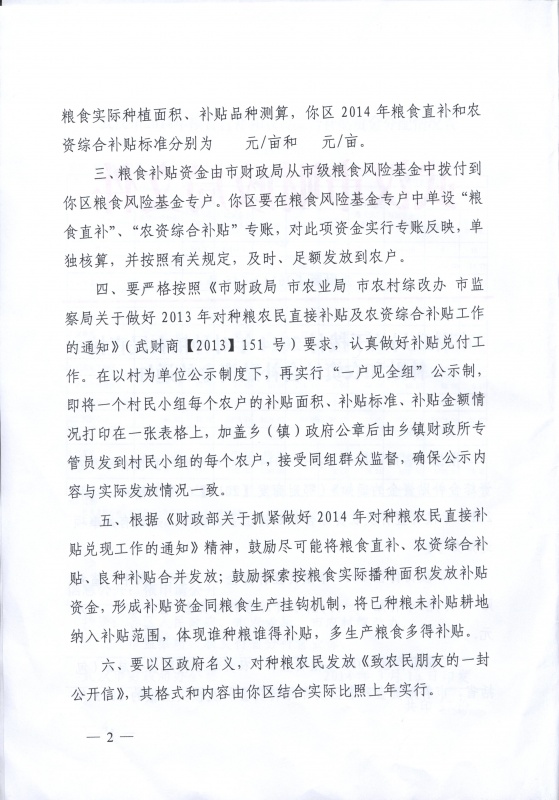 粮食实际种植面积、补贴品种测算，你区 2014 年粮食直补和农资综合补贴标准分别为　　元/亩和　　元/亩。

三、粮食补贴资金由市财政局从市级粮食风险基金中拨付到你区粮食风险基金专户。你区要在粮食风险基金专户中单设“粮食直补”、“农资综合补贴”专账，对此项资金实行专账反映，单独核算，并按照有关规定，及时、足额发放到农户。

四、要严格按照《市财政局 市农业局 市农村综改办 市监察局关于做好 2013 年对种粮农民直接补贴及农资综合补贴工作的通知》（武财商【2013】151 号）要求，认真做好补贴兑付工作。在以村为单位公示制度下，再实行“一户见全组”公示制，即将一个村民小组每个农户的补贴面积、补贴标准、补贴金额情况打印在一张表格上，加盖乡（镇）政府公章后由乡镇财政所专管员发到村民小组的每个农户，接受同组群众监督，确保公示内容与实际发放情况一致。

五、根据《财政部关于抓紧做好 2014 年对种粮农民直接补贴兑现工作的通知》精神，鼓励尽可能将粮食直补、农资综合补贴、良种补贴合并发放；鼓励探索按粮食实际播种面积发放补贴资金，形成补贴资金同粮食生产挂钩机制，将已种粮未补贴耕地纳入补贴范围，体现谁种粮谁得补贴，多生产粮食多得补贴。

六、要以区政府名义，对种粮农民发放《致农民朋友的一封公开信》，其格式和内容由你区结合实际比照上年实行。

— 2 —